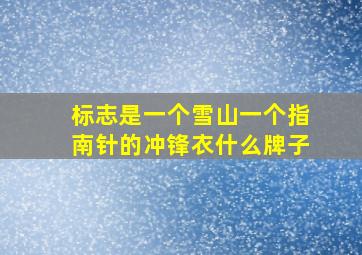 标志是一个雪山一个指南针的冲锋衣什么牌子